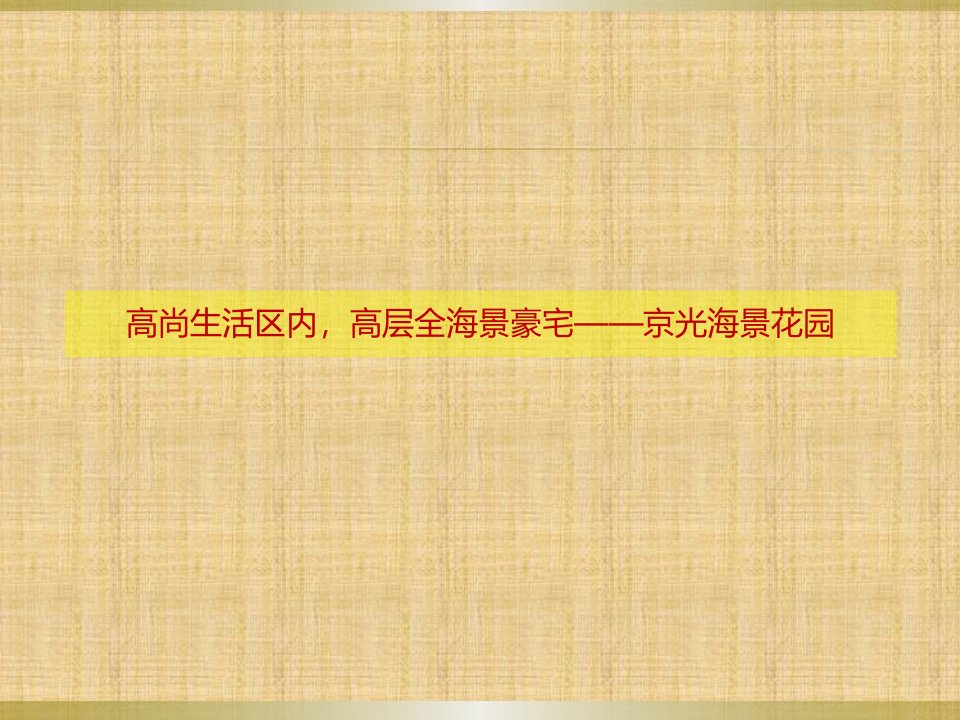 高尚生活区内，高层全海景豪宅——京光海景花园